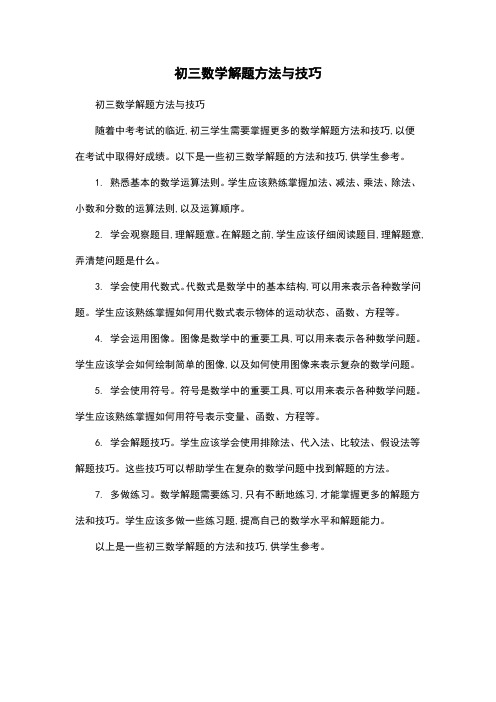 初三数学解题方法与技巧

初三数学解题方法与技巧

随着中考考试的临近，初三学生需要掌握更多的数学解题方法和技巧，以便在考试中取得好成绩。以下是一些初三数学解题的方法和技巧，供学生参考。

1. 熟悉基本的数学运算法则。学生应该熟练掌握加法、减法、乘法、除法、小数和分数的运算法则，以及运算顺序。

2. 学会观察题目，理解题意。在解题之前，学生应该仔细阅读题目，理解题意，弄清楚问题是什么。

3. 学会使用代数式。代数式是数学中的基本结构，可以用来表示各种数学问题。学生应该熟练掌握如何用代数式表示物体的运动状态、函数、方程等。

4. 学会运用图像。图像是数学中的重要工具，可以用来表示各种数学问题。学生应该学会如何绘制简单的图像，以及如何使用图像来表示复杂的数学问题。

5. 学会使用符号。符号是数学中的重要工具，可以用来表示各种数学问题。学生应该熟练掌握如何用符号表示变量、函数、方程等。

6. 学会解题技巧。学生应该学会使用排除法、代入法、比较法、假设法等解题技巧。这些技巧可以帮助学生在复杂的数学问题中找到解题的方法。

7. 多做练习。数学解题需要练习，只有不断地练习，才能掌握更多的解题方法和技巧。学生应该多做一些练习题，提高自己的数学水平和解题能力。

以上是一些初三数学解题的方法和技巧，供学生参考。